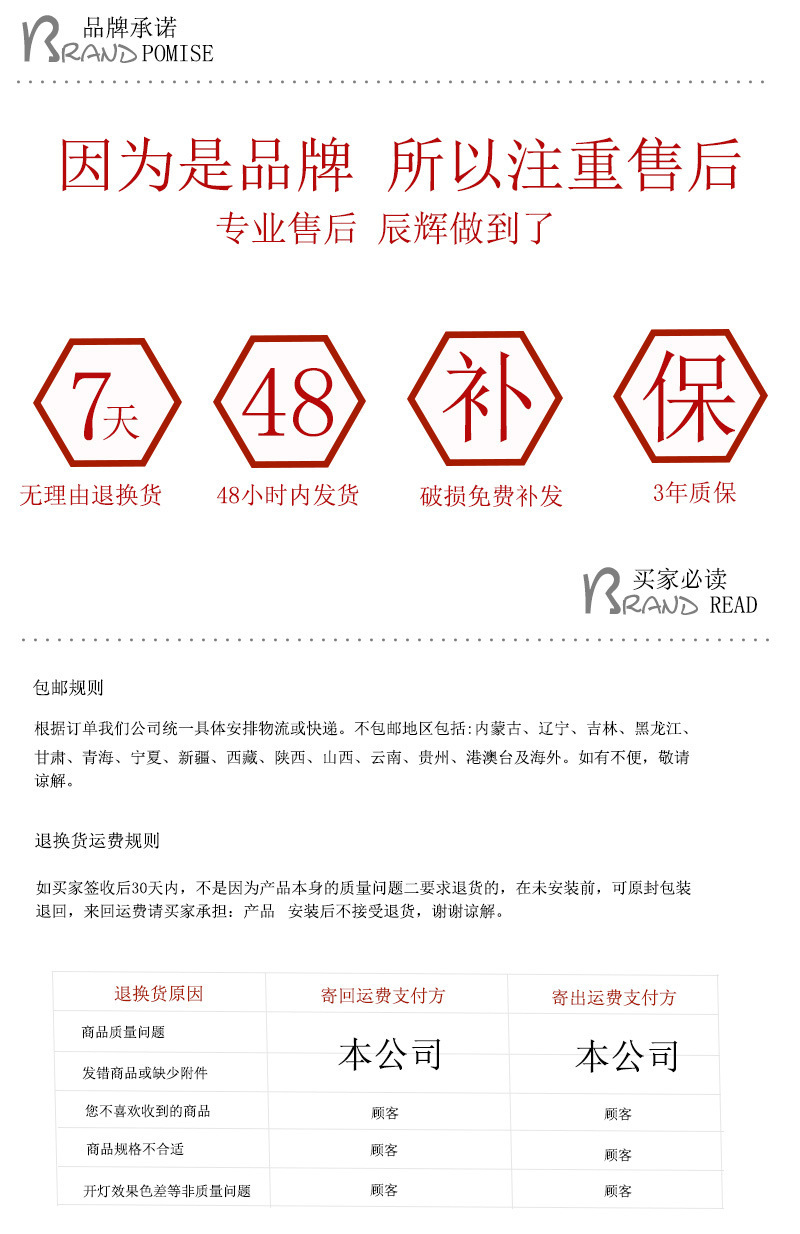 品牌承诺
BRAND POMISE

因为是品牌 所以注重售后

专业售后 辰辉做到了

7天
无理由退换货

48
48小时内发货

补
破损免费补发

保
3年质保

买家必读
BRAND READ

包邮规则

根据订单我们公司统一具体安排物流或快递。不包邮地区包括:内蒙古、辽宁、吉林、黑龙江、甘肃、青海、宁夏、新疆、西藏、陕西、山西、云南、贵州、港澳台及海外。如有不便，敬请谅解。

退换货运费规则

如买家签收后30天内，不是因为产品本身的质量问题二要求退货的，在未安装前，可原封包装退回，来回运费请买家承担：产品 安装后不接受退货，谢谢谅解。

| 退换货原因 | 寄回运费支付方 | 寄出运费支付方 |
|---|---|---|
| 商品质量问题 | 本公司 | 本公司 |
| 发错商品或缺少附件 | | |
| 您不喜欢收到的商品 | 顾客 | 顾客 |
| 商品规格不合适 | 顾客 | 顾客 |
| 开灯效果色差等非质量问题 | 顾客 | 顾客 |